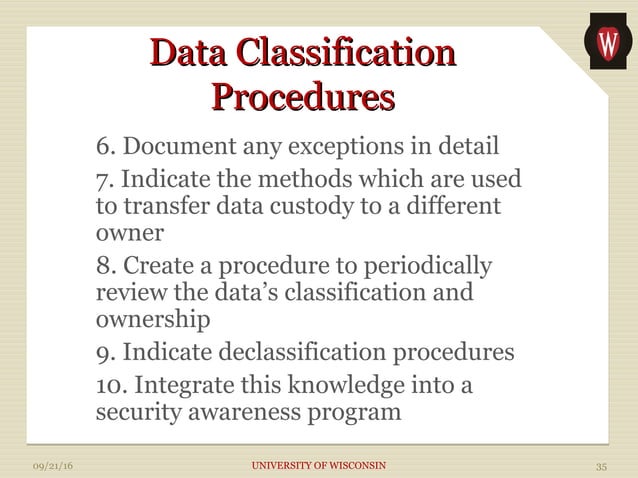 W

Data Classification Procedures

6. Document any exceptions in detail

7. Indicate the methods which are used to transfer data custody to a different owner

8. Create a procedure to periodically review the data's classification and ownership

9. Indicate declassification procedures

10. Integrate this knowledge into a security awareness program

09/21/16

UNIVERSITY OF WISCONSIN

35